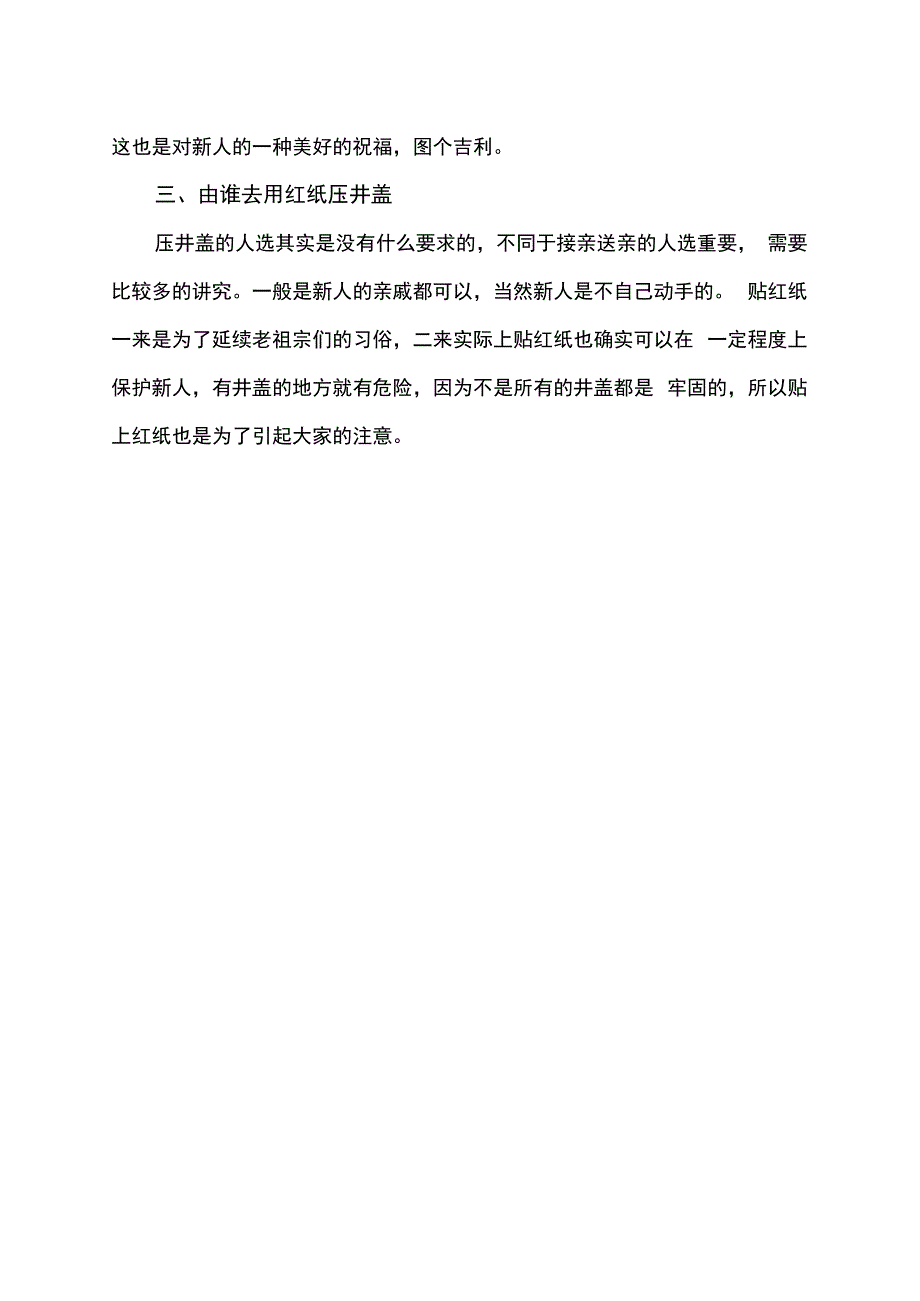 这也是对新人的一种美好的祝福，图个吉利。

三、由谁去用红纸压井盖

压井盖的人选其实是没有什么要求的，不同于接亲送亲的人选重要， 需要比较多的讲究。一般是新人的亲戚都可以，当然新人是不自己动手的。 贴红纸一来是为了延续老祖宗们的习俗，二来实际上贴红纸也确实可以在 一定程度上保护新人，有井盖的地方就有危险，因为不是所有的井盖都是 牢固的，所以贴上红纸也是为了引起大家的注意。